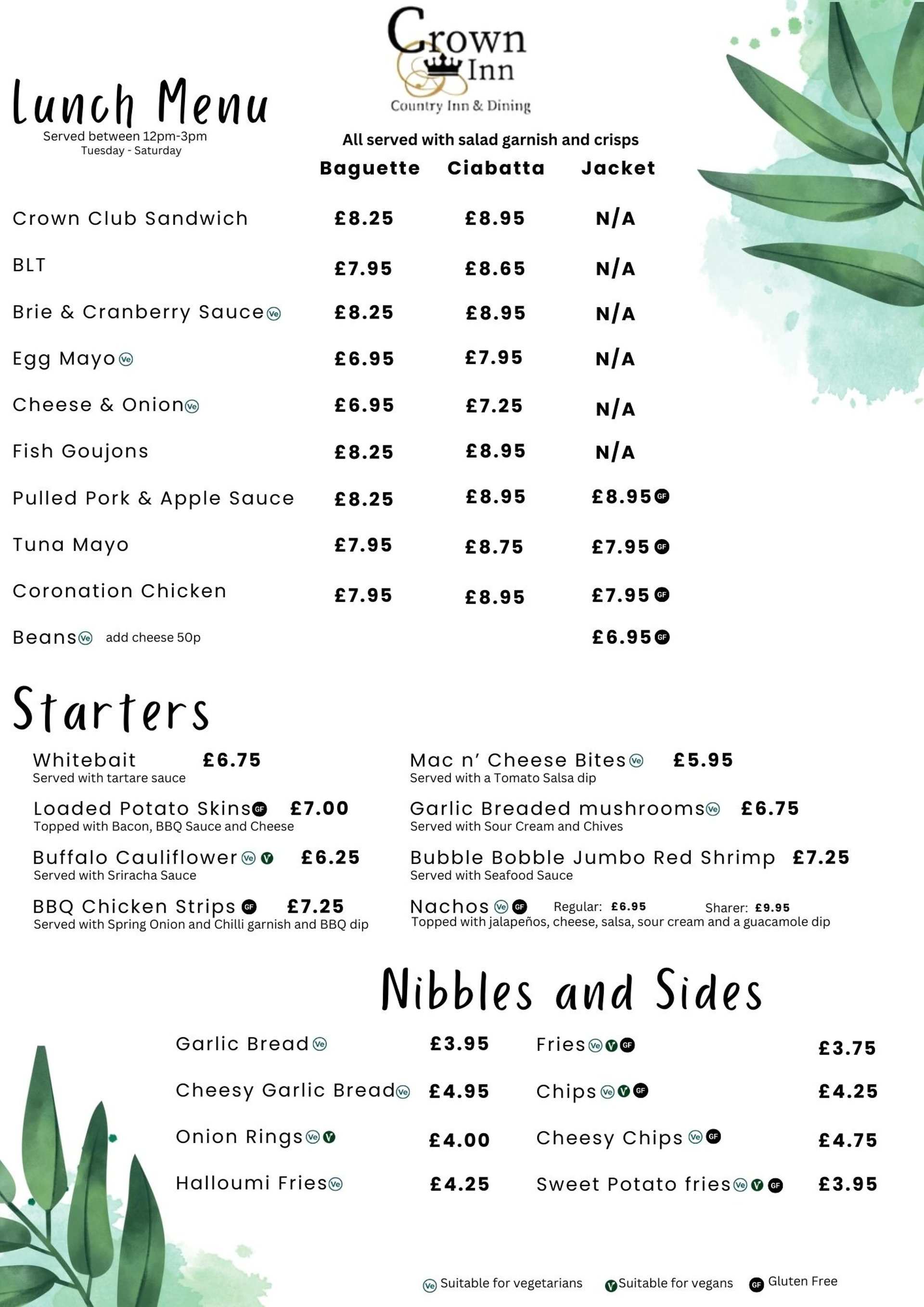 Crown Inn
Country Inn & Dining

Lunch Menu
Served between 12pm-3pm
Tuesday - Saturday

All served with salad garnish and crisps

| | Baguette | Ciabatta | Jacket |
|---|---|---|---|
| Crown Club Sandwich | £8.25 | £8.95 | N/A |
| BLT | £7.95 | £8.65 | N/A |
| Brie & Cranberry Sauce Ve | £8.25 | £8.95 | N/A |
| Egg Mayo Ve | £6.95 | £7.95 | N/A |
| Cheese & Onion Ve | £6.95 | £7.25 | N/A |
| Fish Goujons | £8.25 | £8.95 | N/A |
| Pulled Pork & Apple Sauce | £8.25 | £8.95 | £8.95 GF |
| Tuna Mayo | £7.95 | £8.75 | £7.95 GF |
| Coronation Chicken | £7.95 | £8.95 | £7.95 GF |
| Beans Ve add cheese 50p | | | £6.95 GF |

Starters

Whitebait £6.75
Served with tartare sauce

Loaded Potato Skins GF £7.00
Topped with Bacon, BBQ Sauce and Cheese

Buffalo Cauliflower Ve V £6.25
Served with Sriracha Sauce

BBQ Chicken Strips GF £7.25
Served with Spring Onion and Chilli garnish and BBQ dip

Mac n' Cheese Bites Ve £5.95
Served with a Tomato Salsa dip

Garlic Breaded mushrooms Ve £6.75
Served with Sour Cream and Chives

Bubble Bobble Jumbo Red Shrimp £7.25
Served with Seafood Sauce

Nachos Ve GF Regular: £6.95 Sharer: £9.95
Topped with jalapeños, cheese, salsa, sour cream and a guacamole dip

Nibbles and Sides

Garlic Bread Ve £3.95
Cheesy Garlic Bread Ve £4.95
Onion Rings Ve V £4.00
Halloumi Fries Ve £4.25

Fries Ve V GF £3.75
Chips Ve V GF £4.25
Cheesy Chips Ve GF £4.75
Sweet Potato fries Ve V GF £3.95

Ve Suitable for vegetarians V Suitable for vegans GF Gluten Free